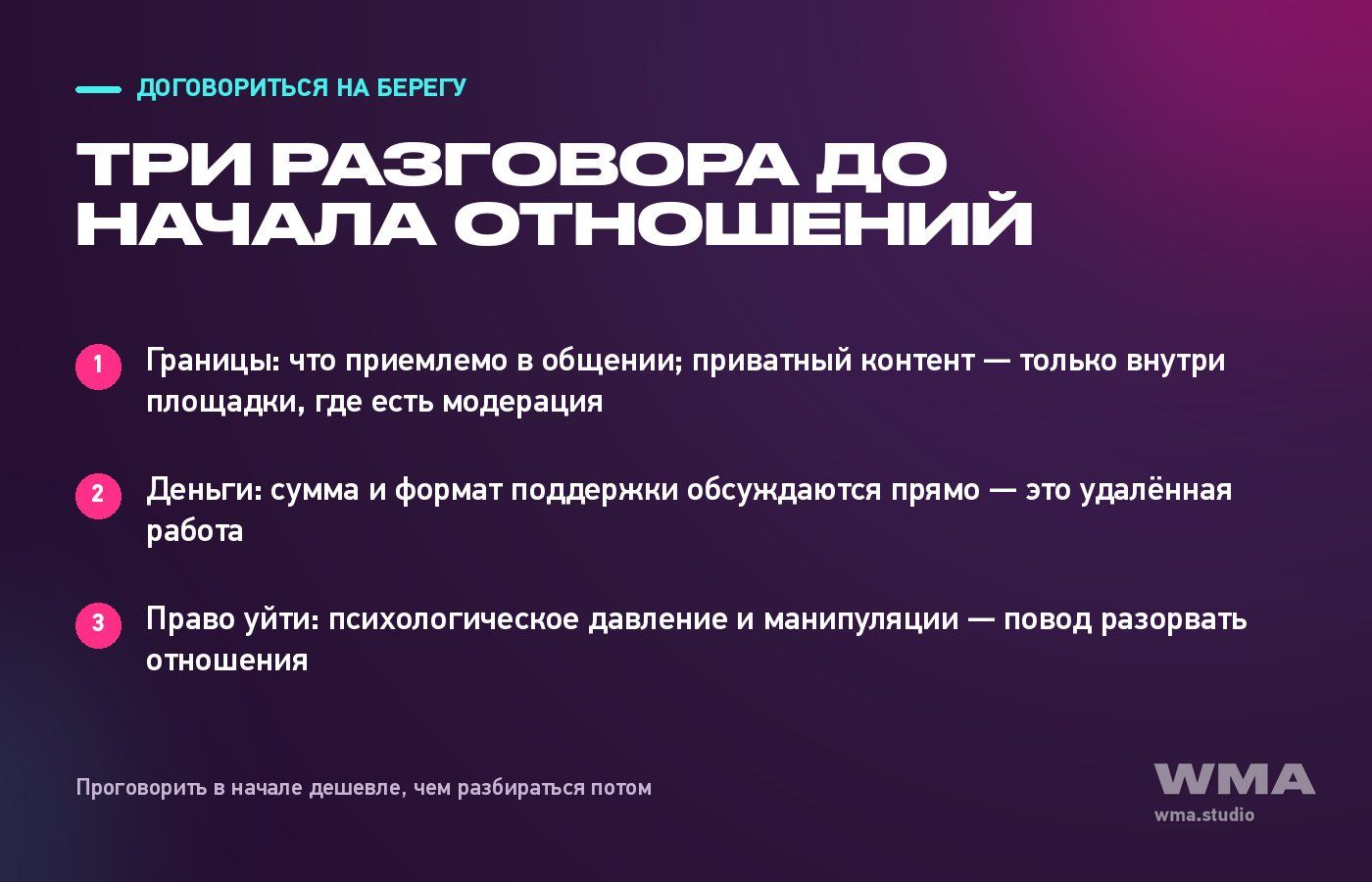 ДОГОВОРИТЬСЯ НА БЕРЕГУ

ТРИ РАЗГОВОРА ДО НАЧАЛА ОТНОШЕНИЙ

1 Границы: что приемлемо в общении; приватный контент — только внутри площадки, где есть модерация

2 Деньги: сумма и формат поддержки обсуждаются прямо — это удалённая работа

3 Право уйти: психологическое давление и манипуляции — повод разорвать отношения

Проговорить в начале дешевле, чем разбираться потом

WMA
wma.studio